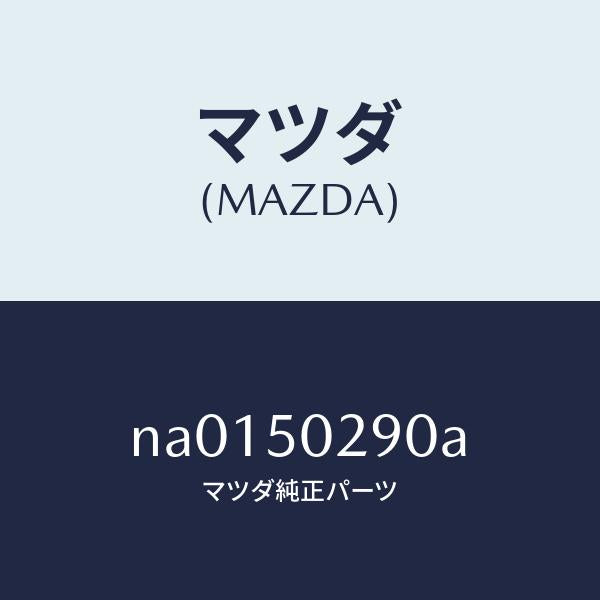 マツダ
(MAZDA)

na0150290a
マツダ純正パーツ